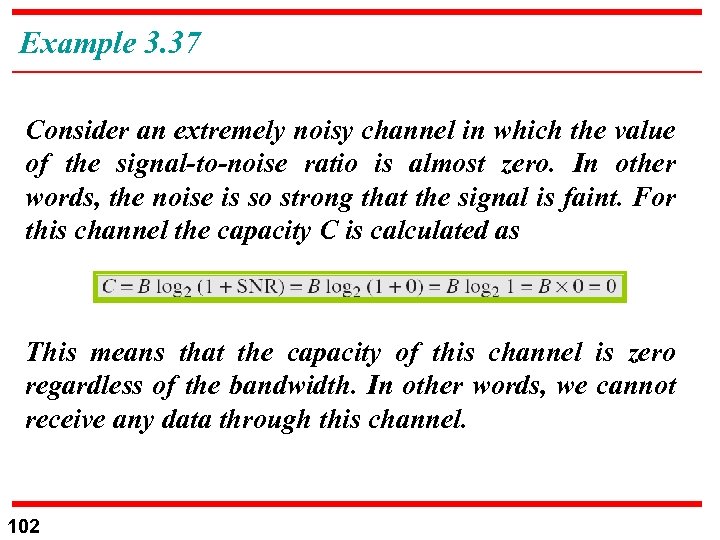 Example 3.37

Consider an extremely noisy channel in which the value of the signal-to-noise ratio is almost zero. In other words, the noise is so strong that the signal is faint. For this channel the capacity C is calculated as

$C = B \log_2 (1 + \text{SNR}) = B \log_2 (1 + 0) = B \log_2 1 = B \times 0 = 0$

This means that the capacity of this channel is zero regardless of the bandwidth. In other words, we cannot receive any data through this channel.

102